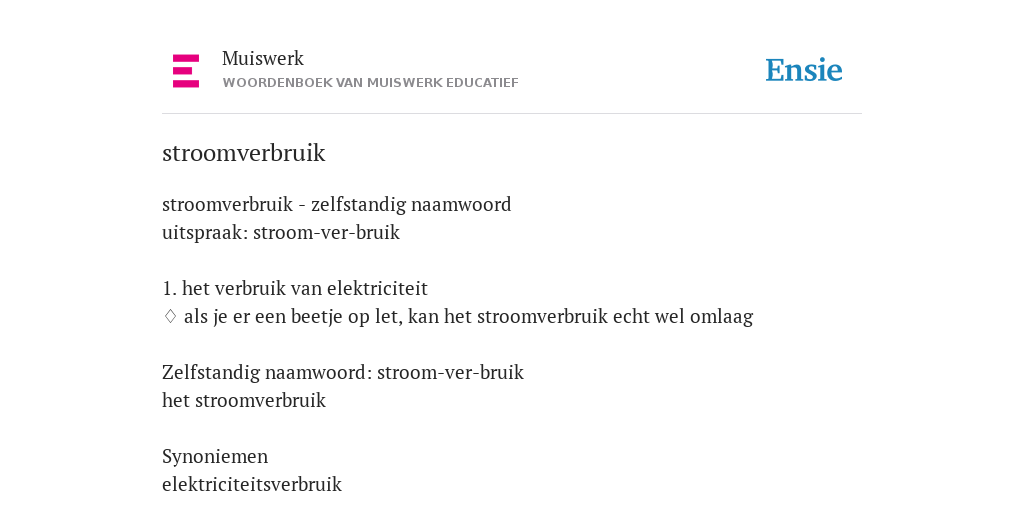 Muiswerk
WOORDENBOEK VAN MUISWERK EDUCATIEF

Ensie

stroomverbruik

stroomverbruik - zelfstandig naamwoord
uitspraak: stroom-ver-bruik

1. het verbruik van elektriciteit
♢ als je er een beetje op let, kan het stroomverbruik echt wel omlaag

Zelfstandig naamwoord: stroom-ver-bruik
het stroomverbruik

Synoniemen
elektriciteitsverbruik